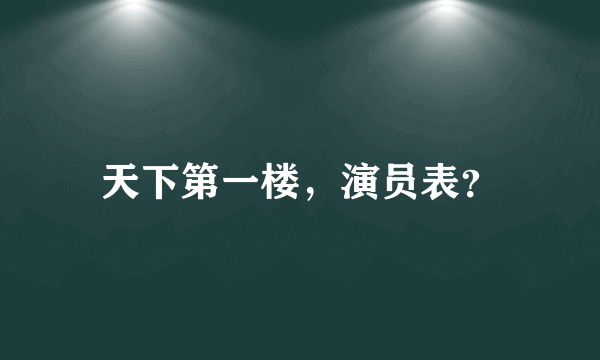 天下第一楼，演员表?